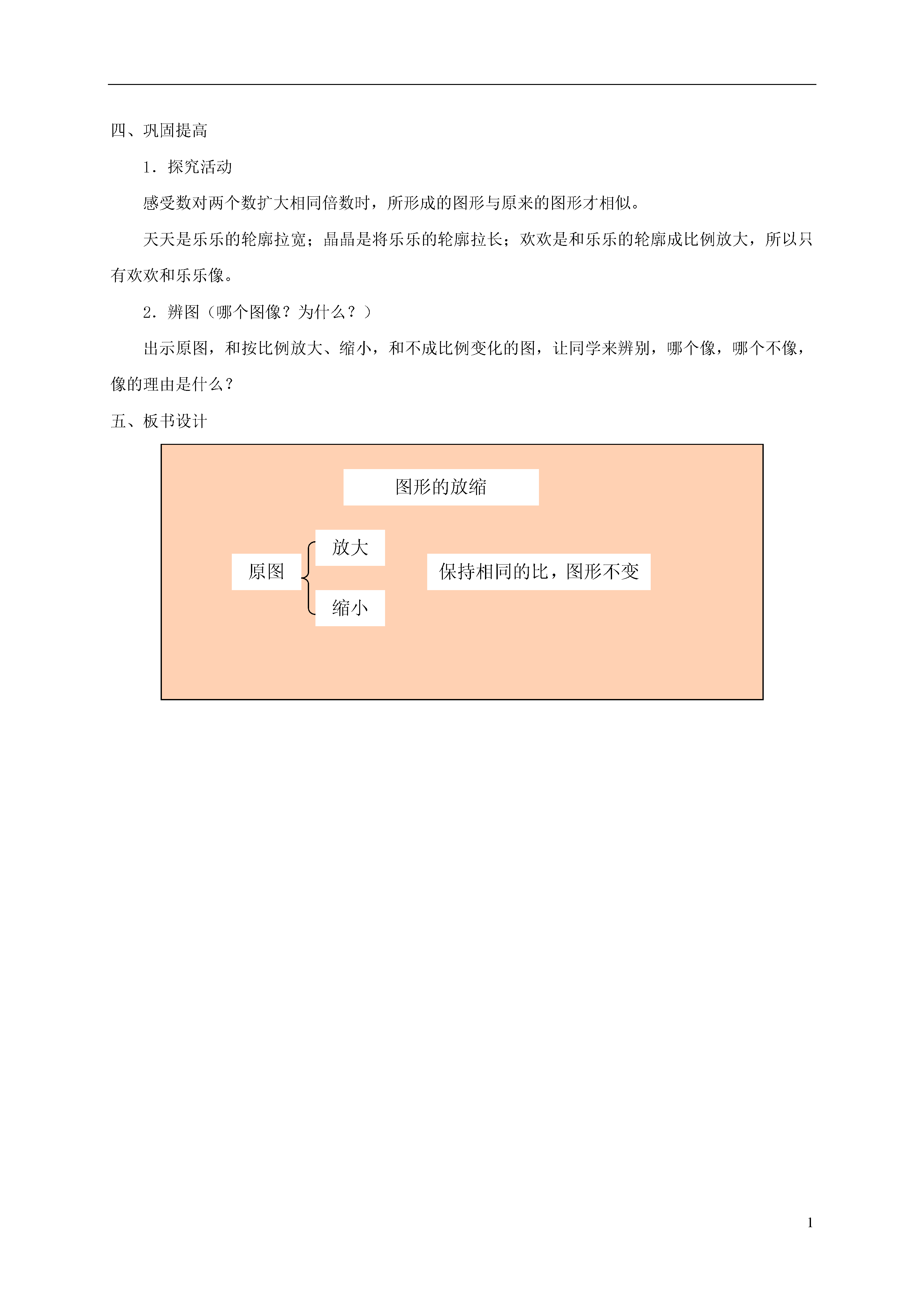 四、巩固提高

1．探究活动

感受数对两个数扩大相同倍数时，所形成的图形与原来的图形才相似。

天天是乐乐的轮廓拉宽；晶晶是将乐乐的轮廓拉长；欢欢是和乐乐的轮廓成比例放大，所以只有欢欢和乐乐像。

2．辨图（哪个图像？为什么？）

出示原图，和按比例放大、缩小，和不成比例变化的图，让同学来辨别，哪个像，哪个不像，像的理由是什么？

五、板书设计

图形的放缩

原图

放大

缩小

保持相同的比，图形不变

1